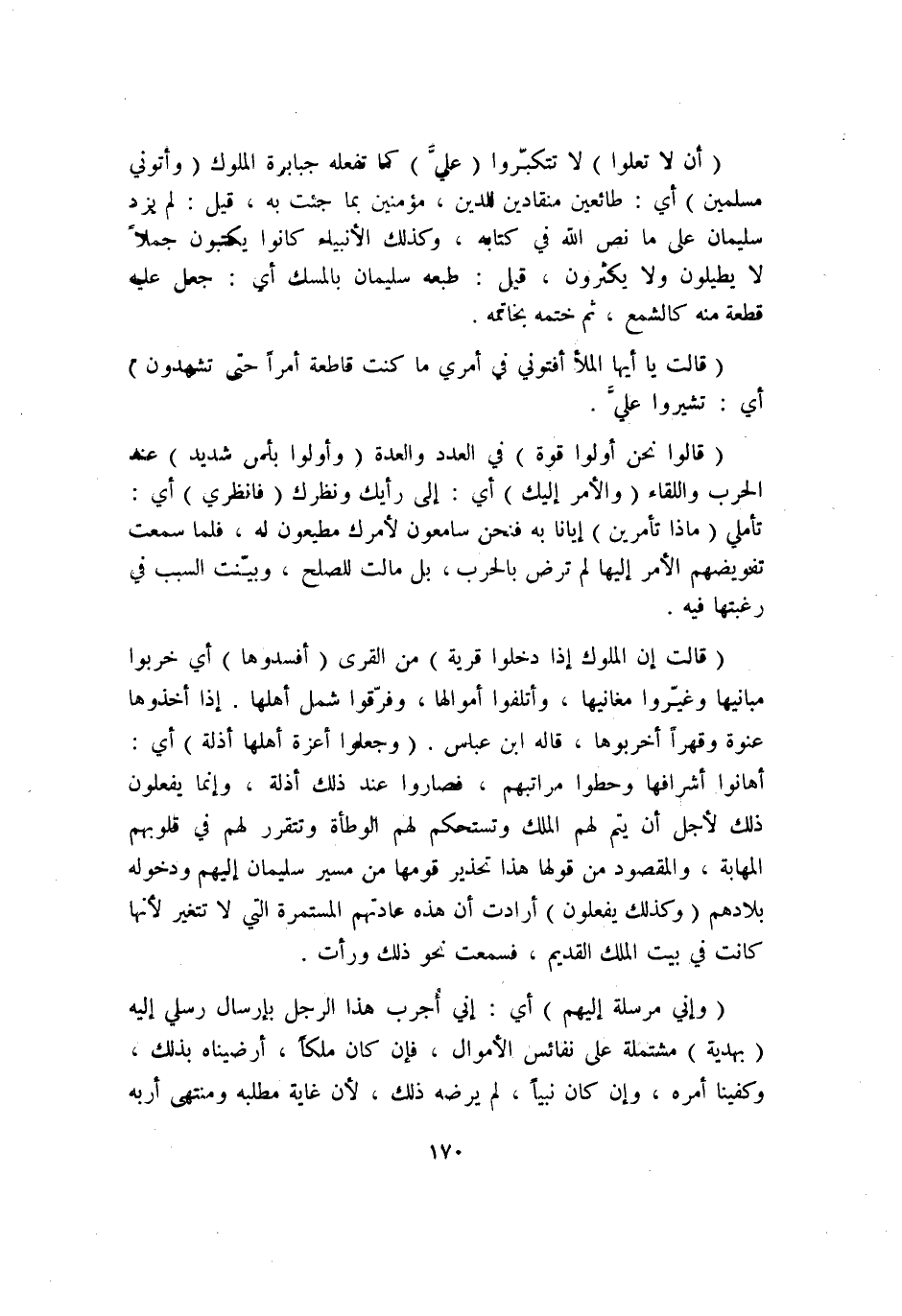 ( أن لا تعلوا ) لا تتكبّروا ( عليَّ ) كما تفعله جبابرة الملوك ( وأتوني مسلمين ) أي : طائعين منقادين للدين ، مؤمنين بما جئت به ، قيل : لم يزد سليمان على ما نص الله في كتابه ، وكذلك الأنبياء كانوا يكتبون جملاً لا يطيلون ولا يكثرون ، قيل : طبعه سليمان بالمسك أي : جعل عليه قطعة منه كالشمع ، ثم ختمه بخاتمه .

( قالت يا أيها الملأ أفتوني في أمري ما كنت قاطعة أمراً حتى تشهدون ) أي : تشيروا عليَّ .

( قالوا نحن أولوا قوة ) في العدد والعدة ( وأولوا بأس شديد ) عند الحرب واللقاء ( والأمر إليك ) أي : إلى رأيك ونظرك ( فانظري ) أي : تأملي ( ماذا تأمرين ) إيانا به فنحن سامعون لأمرك مطيعون له ، فلما سمعت تفويضهم الأمر إليها لم ترض بالحرب ، بل مالت للصلح ، وبيّنت السبب في رغبتها فيه .

( قالت إن الملوك إذا دخلوا قرية ) من القرى ( أفسدوها ) أي خربوا مبانيها وغيّروا مغانيها ، وأتلفوا أموالها ، وفرّقوا شمل أهلها . إذا أخذوها عنوة وقهراً أخربوها ، قاله ابن عباس . ( وجعلوا أعزة أهلها أذلة ) أي : أهانوا أشرافها وحطوا مراتبهم ، فصاروا عند ذلك أذلة ، وإنما يفعلون ذلك لأجل أن يتم لهم الملك وتستحكم لهم الوطأة وتتقرر لهم في قلوبهم المهابة ، والمقصود من قولها هذا تحذير قومها من مسير سليمان إليهم ودخوله بلادهم ( وكذلك يفعلون ) أرادت أن هذه عادتهم المستمرة التي لا تتغير لأنها كانت في بيت الملك القديم ، فسمعت نحو ذلك ورأت .

( وإني مرسلة إليهم ) أي : إني أجرب هذا الرجل بإرسال رسلي إليه ( بهدية ) مشتملة على نفائس الأموال ، فإن كان ملكاً ، أرضيناه بذلك ، وكفينا أمره ، وإن كان نبياً ، لم يرضه ذلك ، لأن غاية مطلبه ومنتهى أربه

١٧٠